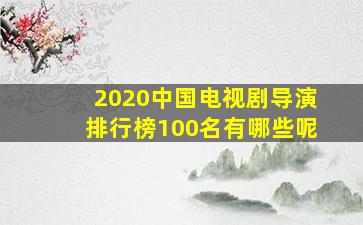 2020中国电视剧导演排行榜100名有哪些呢